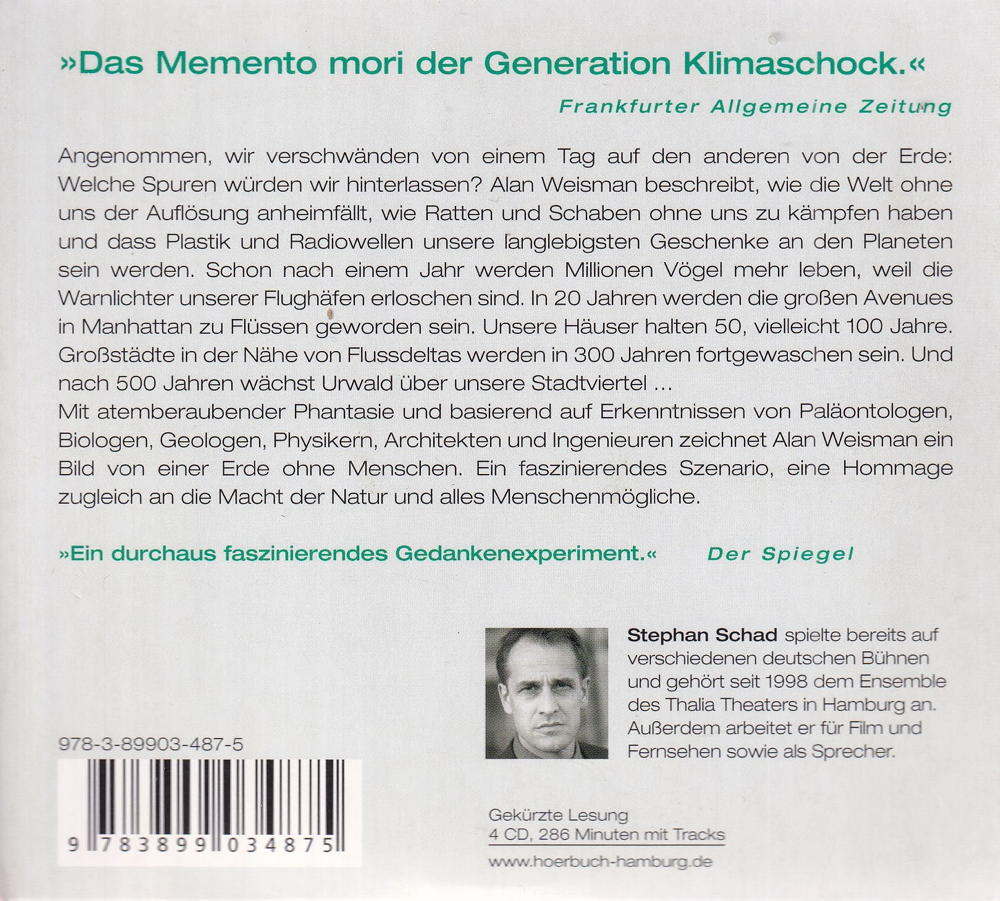 »Das Memento mori der Generation Klimaschock.«

Frankfurter Allgemeine Zeitung

Angenommen, wir verschwänden von einem Tag auf den anderen von der Erde: Welche Spuren würden wir hinterlassen? Alan Weisman beschreibt, wie die Welt ohne uns der Auflösung anheimfällt, wie Ratten und Schaben ohne uns zu kämpfen haben und dass Plastik und Radiowellen unsere langlebigsten Geschenke an den Planeten sein werden. Schon nach einem Jahr werden Millionen Vögel mehr leben, weil die Warnlichter unserer Flughäfen erloschen sind. In 20 Jahren werden die großen Avenues in Manhattan zu Flüssen geworden sein. Unsere Häuser halten 50, vielleicht 100 Jahre. Großstädte in der Nähe von Flussdeltas werden in 300 Jahren fortgewaschen sein. Und nach 500 Jahren wächst Urwald über unsere Stadtviertel ...
Mit atemberaubender Phantasie und basierend auf Erkenntnissen von Paläontologen, Biologen, Geologen, Physikern, Architekten und Ingenieuren zeichnet Alan Weisman ein Bild von einer Erde ohne Menschen. Ein faszinierendes Szenario, eine Hommage zugleich an die Macht der Natur und alles Menschenmögliche.

»Ein durchaus faszinierendes Gedankenexperiment.« Der Spiegel

Stephan Schad spielte bereits auf verschiedenen deutschen Bühnen und gehört seit 1998 dem Ensemble des Thalia Theaters in Hamburg an. Außerdem arbeitet er für Film und Fernsehen sowie als Sprecher.

978-3-89903-487-5

9 783899 034875

Gekürzte Lesung
4 CD, 286 Minuten mit Tracks
www.hoerbuch-hamburg.de